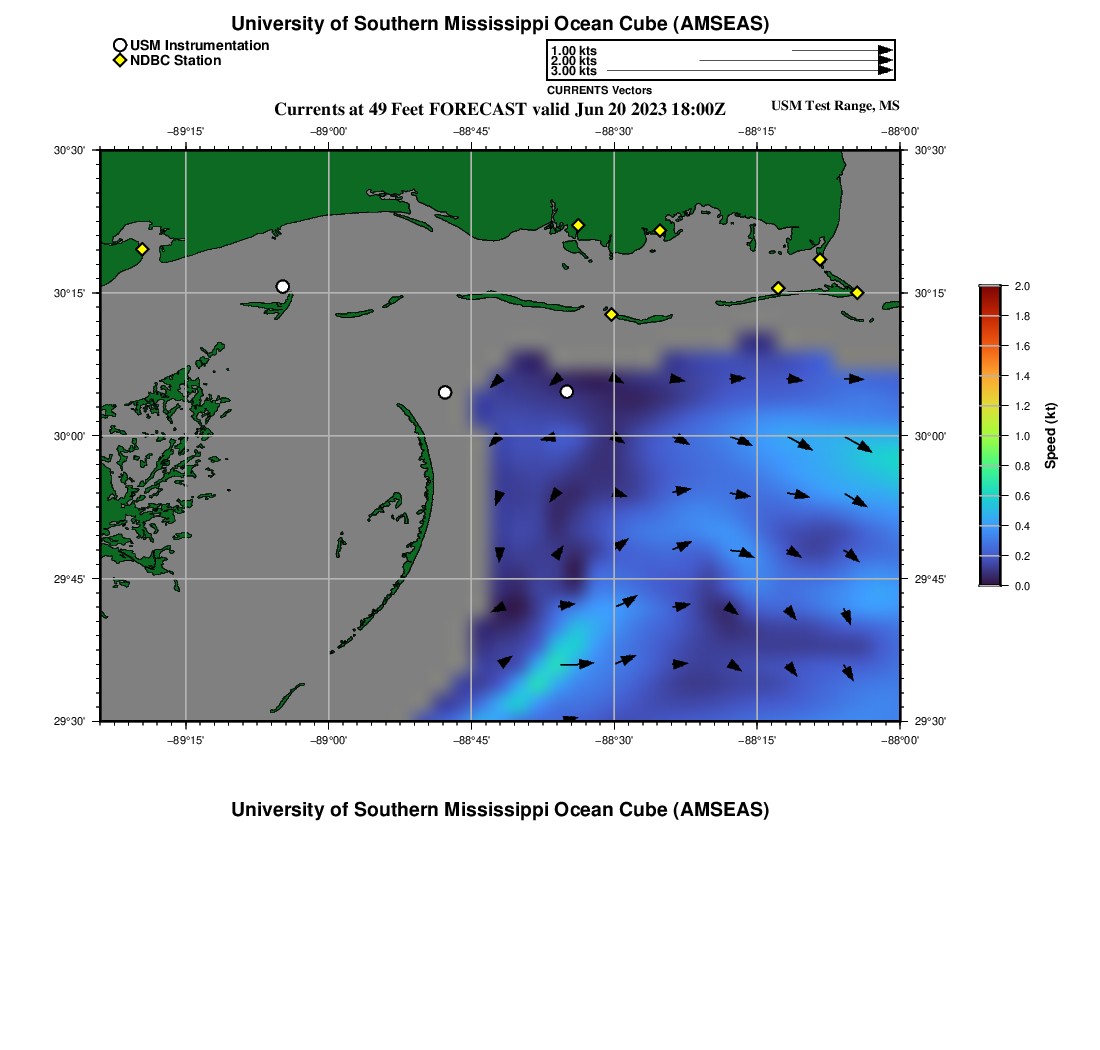 University of Southern Mississippi Ocean Cube (AMSEAS)

USM Instrumentation
NDBC Station

1.00 kts
2.00 kts
3.00 kts
CURRENTS Vectors

Currents at 49 Feet FORECAST valid Jun 20 2023 18:00Z

USM Test Range, MS

−89°15' −89°00' −88°45' −88°30' −88°15' −88°00'

30°30'
30°15'
30°00'
29°45'
29°30'

30°30'
30°15'
30°00'
29°45'
29°30'

−89°15' −89°00' −88°45' −88°30' −88°15' −88°00'

2.0
1.8
1.6
1.4
1.2
1.0
0.8
0.6
0.4
0.2
0.0
Speed (kt)

University of Southern Mississippi Ocean Cube (AMSEAS)